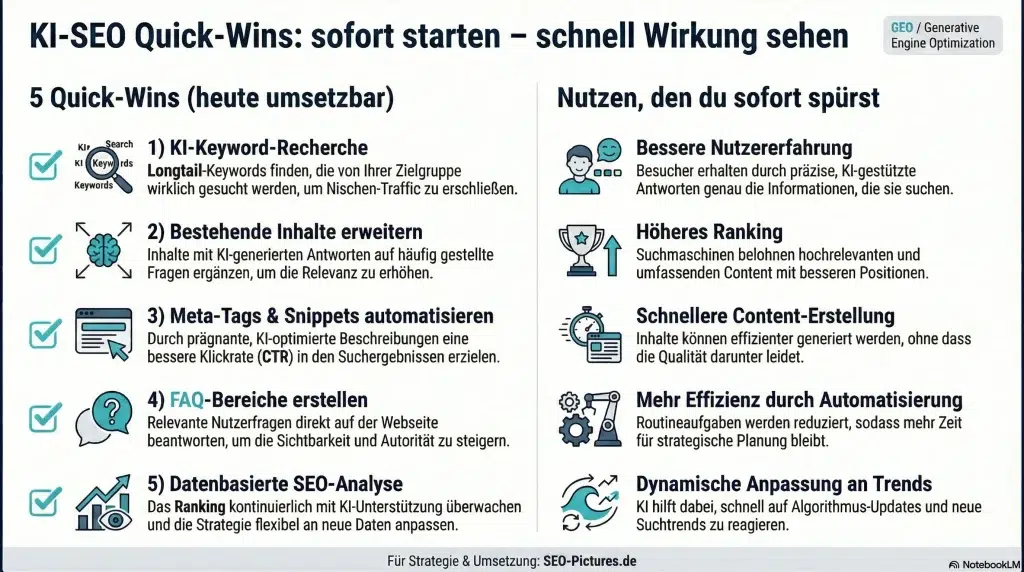 KI-SEO Quick-Wins: sofort starten – schnell Wirkung sehen

GEO / Generative Engine Optimization

5 Quick-Wins (heute umsetzbar)

KI Search KI Keywords Keywords

1) KI-Keyword-Recherche
Longtail-Keywords finden, die von Ihrer Zielgruppe wirklich gesucht werden, um Nischen-Traffic zu erschließen.

2) Bestehende Inhalte erweitern
Inhalte mit KI-generierten Antworten auf häufig gestellte Fragen ergänzen, um die Relevanz zu erhöhen.

3) Meta-Tags & Snippets automatisieren
Durch prägnante, KI-optimierte Beschreibungen eine bessere Klickrate (CTR) in den Suchergebnissen erzielen.

4) FAQ-Bereiche erstellen
Relevante Nutzerfragen direkt auf der Webseite beantworten, um die Sichtbarkeit und Autorität zu steigern.

5) Datenbasierte SEO-Analyse
Das Ranking kontinuierlich mit KI-Unterstützung überwachen und die Strategie flexibel an neue Daten anpassen.

Nutzen, den du sofort spürst

Bessere Nutzererfahrung
Besucher erhalten durch präzise, KI-gestützte Antworten genau die Informationen, die sie suchen.

Höheres Ranking
Suchmaschinen belohnen hochrelevanten und umfassenden Content mit besseren Positionen.

Schnellere Content-Erstellung
Inhalte können effizienter generiert werden, ohne dass die Qualität darunter leidet.

Mehr Effizienz durch Automatisierung
Routineaufgaben werden reduziert, sodass mehr Zeit für strategische Planung bleibt.

Dynamische Anpassung an Trends
KI hilft dabei, schnell auf Algorithmus-Updates und neue Suchtrends zu reagieren.

Für Strategie & Umsetzung: SEO-Pictures.de

NotebookLM